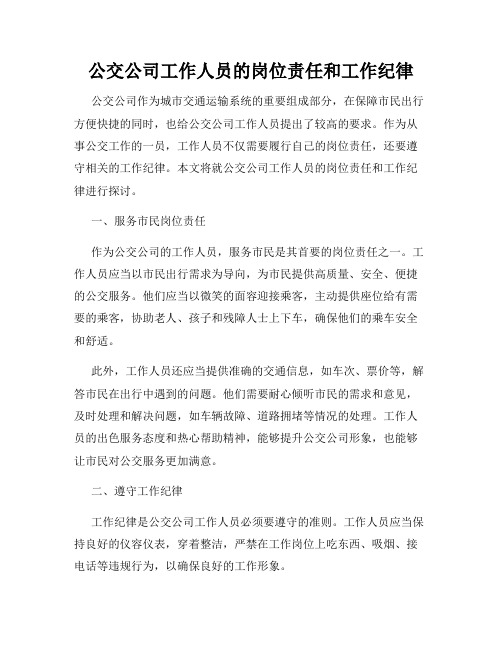 公交公司工作人员的岗位责任和工作纪律

公交公司作为城市交通运输系统的重要组成部分，在保障市民出行方便快捷的同时，也给公交公司工作人员提出了较高的要求。作为从事公交工作的一员，工作人员不仅需要履行自己的岗位责任，还要遵守相关的工作纪律。本文将就公交公司工作人员的岗位责任和工作纪律进行探讨。

一、服务市民岗位责任

作为公交公司的工作人员，服务市民是其首要的岗位责任之一。工作人员应当以市民出行需求为导向，为市民提供高质量、安全、便捷的公交服务。他们应当以微笑的面容迎接乘客，主动提供座位给有需要的乘客，协助老人、孩子和残障人士上下车，确保他们的乘车安全和舒适。

此外，工作人员还应当提供准确的交通信息，如车次、票价等，解答市民在出行中遇到的问题。他们需要耐心倾听市民的需求和意见，及时处理和解决问题，如车辆故障、道路拥堵等情况的处理。工作人员的出色服务态度和热心帮助精神，能够提升公交公司形象，也能够让市民对公交服务更加满意。

二、遵守工作纪律

工作纪律是公交公司工作人员必须要遵守的准则。工作人员应当保持良好的仪容仪表，穿着整洁，严禁在工作岗位上吃东西、吸烟、接电话等违规行为，以确保良好的工作形象。